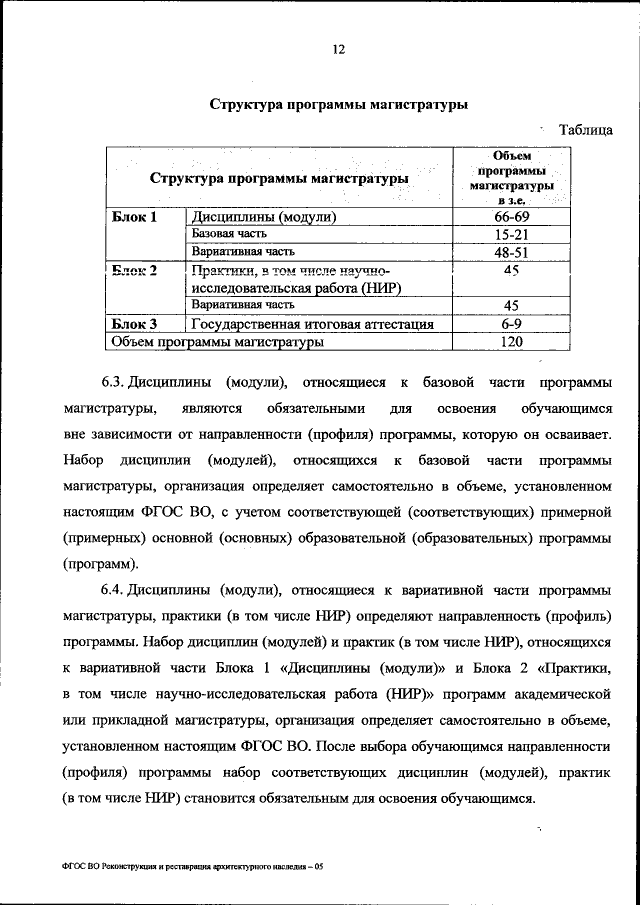 12

Структура программы магистратуры

Таблица

| Структура программы магистратуры | | Объем программы магистратуры в з.е. |
|---|---|---|
| Блок 1 | Дисциплины (модули) | 66-69 |
| | Базовая часть | 15-21 |
| | Вариативная часть | 48-51 |
| Блок 2 | Практики, в том числе научно-исследовательская работа (НИР) | 45 |
| | Вариативная часть | 45 |
| Блок 3 | Государственная итоговая аттестация | 6-9 |
| Объем программы магистратуры | | 120 |

6.3. Дисциплины (модули), относящиеся к базовой части программы магистратуры, являются обязательными для освоения обучающимся вне зависимости от направленности (профиля) программы, которую он осваивает. Набор дисциплин (модулей), относящихся к базовой части программы магистратуры, организация определяет самостоятельно в объеме, установленном настоящим ФГОС ВО, с учетом соответствующей (соответствующих) примерной (примерных) основной (основных) образовательной (образовательных) программы (программ).

6.4. Дисциплины (модули), относящиеся к вариативной части программы магистратуры, практики (в том числе НИР) определяют направленность (профиль) программы. Набор дисциплин (модулей) и практик (в том числе НИР), относящихся к вариативной части Блока 1 «Дисциплины (модули)» и Блока 2 «Практики, в том числе научно-исследовательская работа (НИР)» программ академической или прикладной магистратуры, организация определяет самостоятельно в объеме, установленном настоящим ФГОС ВО. После выбора обучающимся направленности (профиля) программы набор соответствующих дисциплин (модулей), практик (в том числе НИР) становится обязательным для освоения обучающимся.

ФГОС ВО Реконструкция и реставрация архитектурного наследия – 05